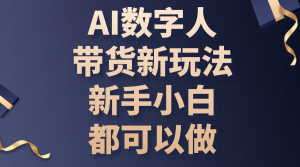 AI数字人
带货新玩法
新手小白
都可以做